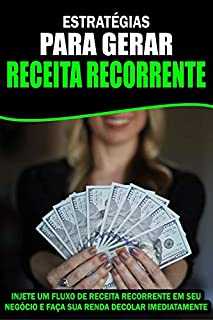 ESTRATÉGIAS
PARA GERAR
RECEITA RECORRENTE

INJETE UM FLUXO DE RECEITA RECORRENTE EM SEU NEGÓCIO E FAÇA SUA RENDA DECOLAR IMEDIATAMENTE